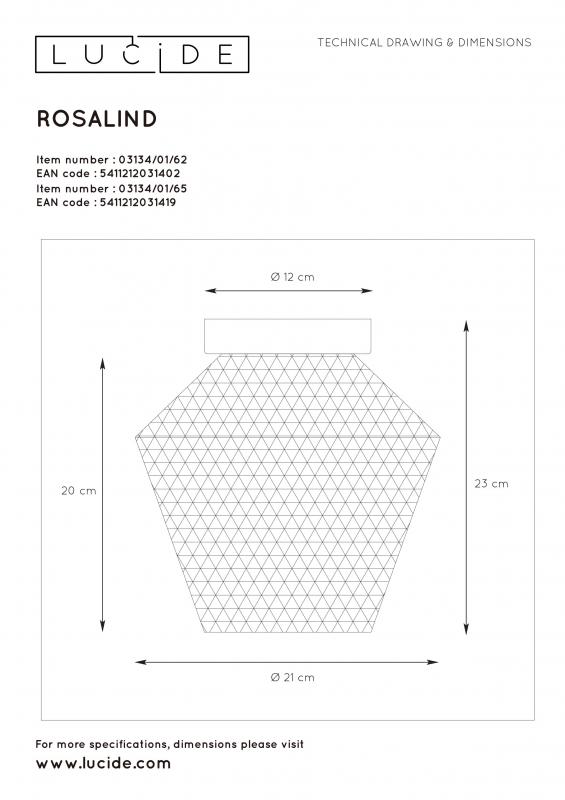 LUCIDE

TECHNICAL DRAWING & DIMENSIONS

ROSALIND

Item number : 03134/01/62
EAN code : 5411212031402
Item number : 03134/01/65
EAN code : 5411212031419

Ø 12 cm

20 cm

23 cm

Ø 21 cm

For more specifications, dimensions please visit
www.lucide.com